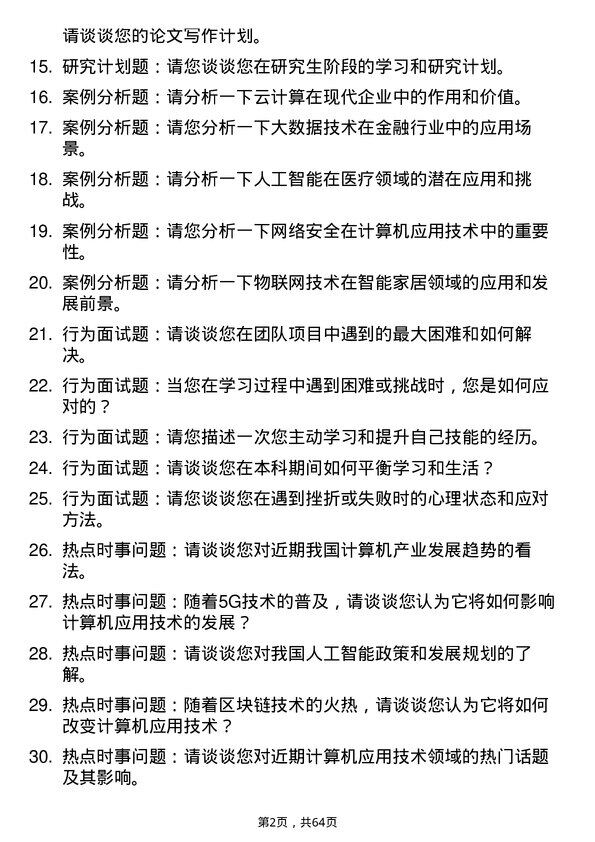 请谈谈您的论文写作计划。

15. 研究计划题：请您谈谈您在研究生阶段的学习和研究计划。

16. 案例分析题：请分析一下云计算在现代企业中的作用和价值。

17. 案例分析题：请您分析一下大数据技术在金融行业中的应用场景。

18. 案例分析题：请分析一下人工智能在医疗领域的潜在应用和挑战。

19. 案例分析题：请您分析一下网络安全在计算机应用技术中的重要性。

20. 案例分析题：请分析一下物联网技术在智能家居领域的应用和发展前景。

21. 行为面试题：请谈谈您在团队项目中遇到的最大困难和如何解决。

22. 行为面试题：当您在学习过程中遇到困难或挑战时，您是如何应对的？

23. 行为面试题：请您描述一次您主动学习和提升自己技能的经历。

24. 行为面试题：请谈谈您在本科期间如何平衡学习和生活？

25. 行为面试题：请您谈谈您在遇到挫折或失败时的心理状态和应对方法。

26. 热点时事问题：请谈谈您对近期我国计算机产业发展趋势的看法。

27. 热点时事问题：随着5G技术的普及，请谈谈您认为它将如何影响计算机应用技术的发展？

28. 热点时事问题：请谈谈您对我国人工智能政策和发展规划的了解。

29. 热点时事问题：随着区块链技术的火热，请谈谈您认为它将如何改变计算机应用技术？

30. 热点时事问题：请谈谈您对近期计算机应用技术领域的热门话题及其影响。

第2页，共64页